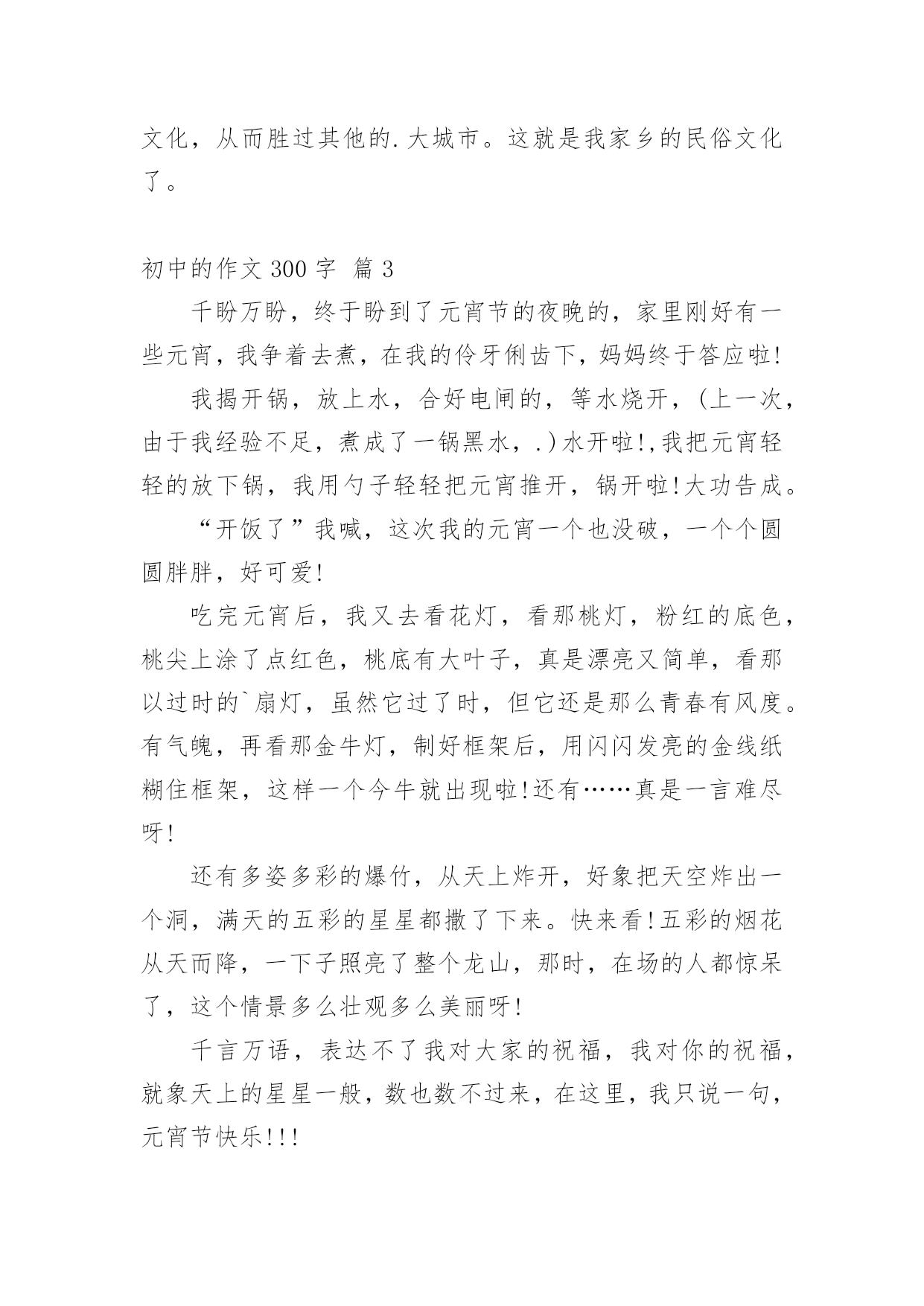 文化，从而胜过其他的.大城市。这就是我家乡的民俗文化了。

初中的作文 300 字 篇 3

千盼万盼，终于盼到了元宵节的夜晚的，家里刚好有一些元宵，我争着去煮，在我的伶牙俐齿下，妈妈终于答应啦!

我揭开锅，放上水，合好电闸的，等水烧开，(上一次，由于我经验不足，煮成了一锅黑水，.)水开啦!,我把元宵轻轻的放下锅，我用勺子轻轻把元宵推开，锅开啦!大功告成。

“开饭了”我喊，这次我的元宵一个也没破，一个个圆圆胖胖，好可爱!

吃完元宵后，我又去看花灯，看那桃灯，粉红的底色，桃尖上涂了点红色，桃底有大叶子，真是漂亮又简单，看那以过时的`扇灯，虽然它过了时，但它还是那么青春有风度。有气魄，再看那金牛灯，制好框架后，用闪闪发亮的金线纸糊住框架，这样一个今牛就出现啦!还有……真是一言难尽呀!

还有多姿多彩的爆竹，从天上炸开，好象把天空炸出一个洞，满天的五彩的星星都撒了下来。快来看!五彩的烟花从天而降，一下子照亮了整个龙山，那时，在场的人都惊呆了，这个情景多么壮观多么美丽呀!

千言万语，表达不了我对大家的祝福，我对你的祝福，就象天上的星星一般，数也数不过来，在这里，我只说一句，元宵节快乐!!!